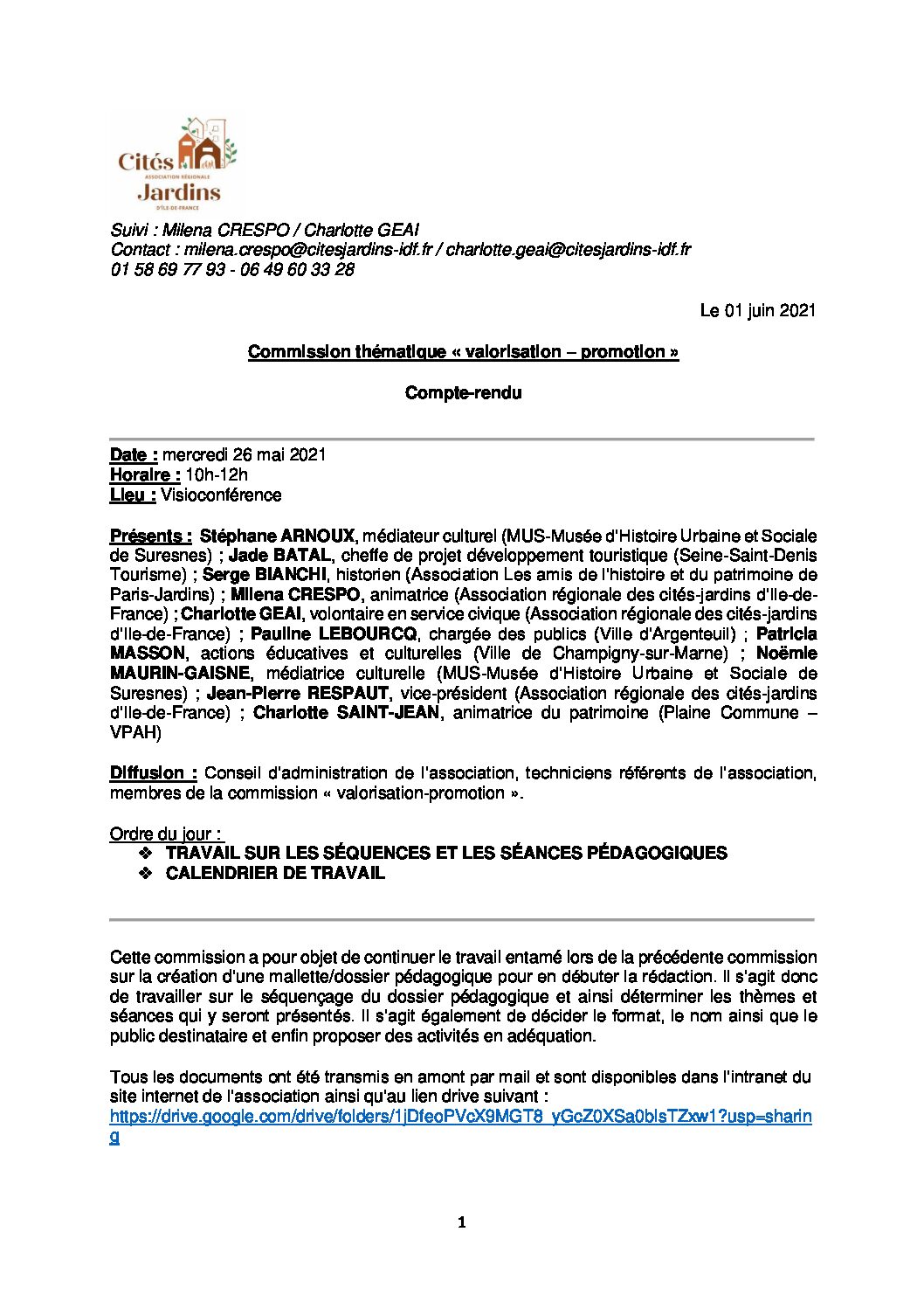 Cités
ASSOCIATION RÉGIONALE
Jardins
D'ÎLE-DE-FRANCE

Suivi : Milena CRESPO / Charlotte GEAI
Contact : milena.crespo@citesjardins-idf.fr / charlotte.geai@citesjardins-idf.fr
01 58 69 77 93 - 06 49 60 33 28

Le 01 juin 2021

Commission thématique « valorisation – promotion »

Compte-rendu

Date : mercredi 26 mai 2021
Horaire : 10h-12h
Lieu : Visioconférence

Présents : Stéphane ARNOUX, médiateur culturel (MUS-Musée d'Histoire Urbaine et Sociale de Suresnes) ; Jade BATAL, cheffe de projet développement touristique (Seine-Saint-Denis Tourisme) ; Serge BIANCHI, historien (Association Les amis de l'histoire et du patrimoine de Paris-Jardins) ; Milena CRESPO, animatrice (Association régionale des cités-jardins d'Ile-de-France) ; Charlotte GEAI, volontaire en service civique (Association régionale des cités-jardins d'Ile-de-France) ; Pauline LEBOURCQ, chargée des publics (Ville d'Argenteuil) ; Patricia MASSON, actions éducatives et culturelles (Ville de Champigny-sur-Marne) ; Noëmie MAURIN-GAISNE, médiatrice culturelle (MUS-Musée d'Histoire Urbaine et Sociale de Suresnes) ; Jean-Pierre RESPAUT, vice-président (Association régionale des cités-jardins d'Ile-de-France) ; Charlotte SAINT-JEAN, animatrice du patrimoine (Plaine Commune – VPAH)

Diffusion : Conseil d'administration de l'association, techniciens référents de l'association, membres de la commission « valorisation-promotion ».

Ordre du jour :
❖ TRAVAIL SUR LES SÉQUENCES ET LES SÉANCES PÉDAGOGIQUES
❖ CALENDRIER DE TRAVAIL

Cette commission a pour objet de continuer le travail entamé lors de la précédente commission sur la création d'une mallette/dossier pédagogique pour en débuter la rédaction. Il s'agit donc de travailler sur le séquençage du dossier pédagogique et ainsi déterminer les thèmes et séances qui y seront présentés. Il s'agit également de décider le format, le nom ainsi que le public destinataire et enfin proposer des activités en adéquation.

Tous les documents ont été transmis en amont par mail et sont disponibles dans l'intranet du site internet de l'association ainsi qu'au lien drive suivant :
https://drive.google.com/drive/folders/1jDfeoPVcX9MGT8_yGcZ0XSa0blsTZxw1?usp=sharing

1